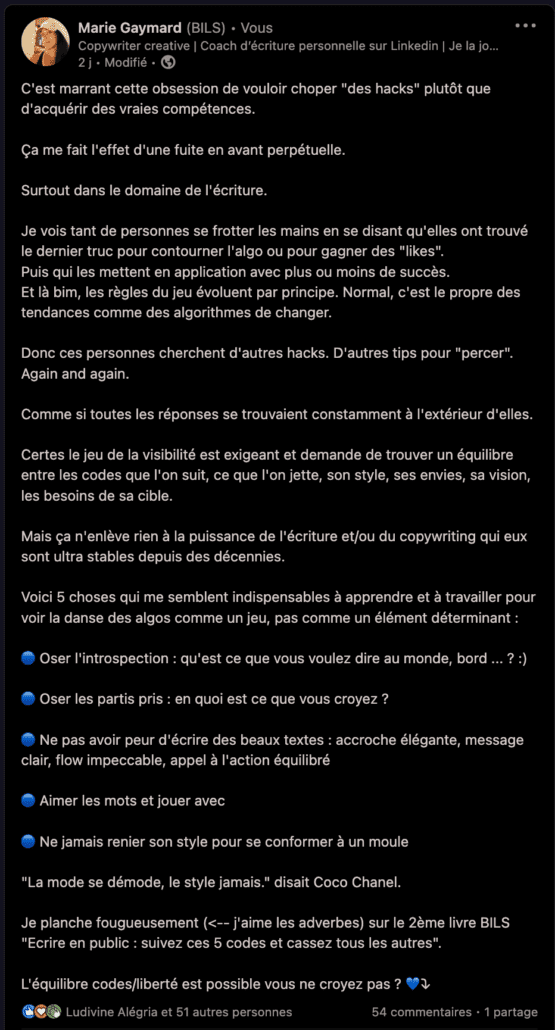 Marie Gaymard (BILS) • Vous
Copywriter creative | Coach d'écriture personnelle sur Linkedin | Je la jo...
2 j • Modifié •

C'est marrant cette obsession de vouloir choper "des hacks" plutôt que d'acquérir des vraies compétences.

Ça me fait l'effet d'une fuite en avant perpétuelle.

Surtout dans le domaine de l'écriture.

Je vois tant de personnes se frotter les mains en se disant qu'elles ont trouvé le dernier truc pour contourner l'algo ou pour gagner des "likes".
Puis qui les mettent en application avec plus ou moins de succès.
Et là bim, les règles du jeu évoluent par principe. Normal, c'est le propre des tendances comme des algorithmes de changer.

Donc ces personnes cherchent d'autres hacks. D'autres tips pour "percer".
Again and again.

Comme si toutes les réponses se trouvaient constamment à l'extérieur d'elles.

Certes le jeu de la visibilité est exigeant et demande de trouver un équilibre entre les codes que l'on suit, ce que l'on jette, son style, ses envies, sa vision, les besoins de sa cible.

Mais ça n'enlève rien à la puissance de l'écriture et/ou du copywriting qui eux sont ultra stables depuis des décennies.

Voici 5 choses qui me semblent indispensables à apprendre et à travailler pour voir la danse des algos comme un jeu, pas comme un élément déterminant :

🔵 Oser l'introspection : qu'est ce que vous voulez dire au monde, bord ... ? :)

🔵 Oser les partis pris : en quoi est ce que vous croyez ?

🔵 Ne pas avoir peur d'écrire des beaux textes : accroche élégante, message clair, flow impeccable, appel à l'action équilibré

🔵 Aimer les mots et jouer avec

🔵 Ne jamais renier son style pour se conformer à un moule

"La mode se démode, le style jamais." disait Coco Chanel.

Je planche fougueusement (<-- j'aime les adverbes) sur le 2ème livre BILS "Ecrire en public : suivez ces 5 codes et cassez tous les autres".

L'équilibre codes/liberté est possible vous ne croyez pas ? 💙⤵

Ludivine Alégria et 51 autres personnes
54 commentaires • 1 partage